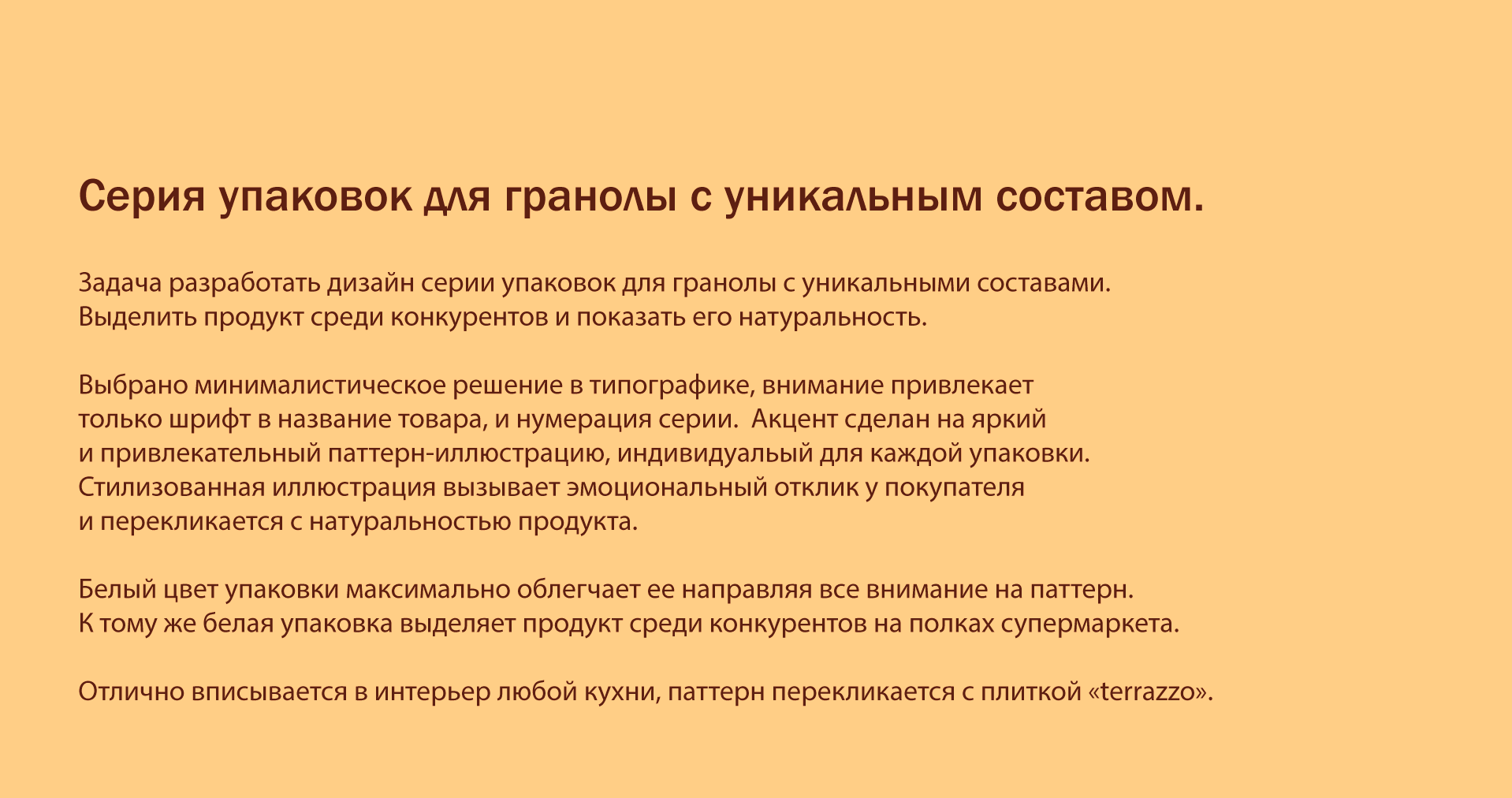 Серия упаковок для гранолы с уникальным составом.

Задача разработать дизайн серии упаковок для гранолы с уникальными составами. Выделить продукт среди конкурентов и показать его натуральность.

Выбрано минималистическое решение в типографике, внимание привлекает только шрифт в название товара, и нумерация серии.  Акцент сделан на яркий и привлекательный паттерн-иллюстрацию, индивидуалый для каждой упаковки. Стилизованная иллюстрация вызывает эмоциональный отклик у покупателя и перекликается с натуральностью продукта.

Белый цвет упаковки максимально облегчает ее направляя все внимание на паттерн. К тому же белая упаковка выделяет продукт среди конкурентов на полках супермаркета.

Отлично вписывается в интерьер любой кухни, паттерн перекликается с плиткой «terrazzo».